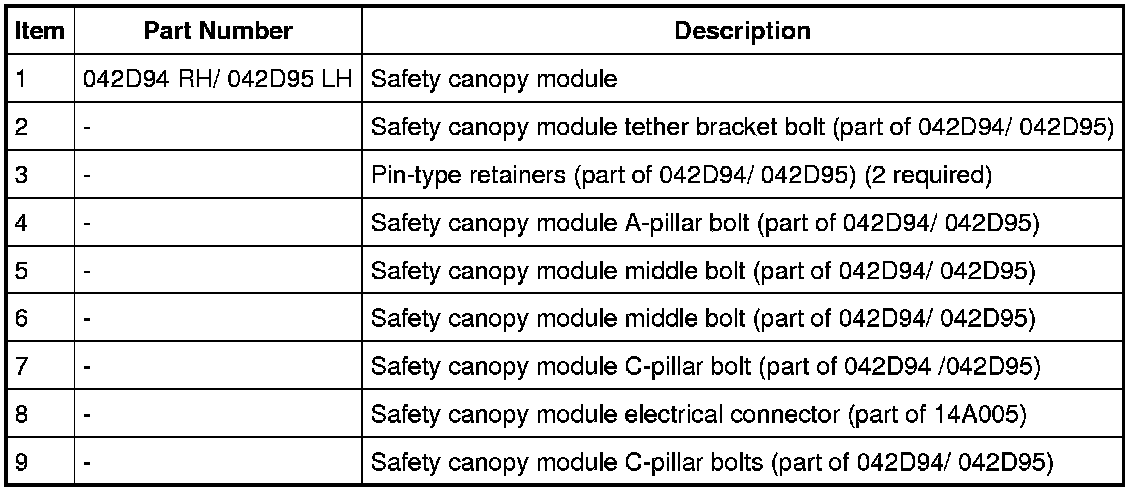 | Item | Part Number | Description |
|---|---|---|
| 1 | 042D94 RH/ 042D95 LH | Safety canopy module |
| 2 | - | Safety canopy module tether bracket bolt (part of 042D94/ 042D95) |
| 3 | - | Pin-type retainers (part of 042D94/ 042D95) (2 required) |
| 4 | - | Safety canopy module A-pillar bolt (part of 042D94/ 042D95) |
| 5 | - | Safety canopy module middle bolt (part of 042D94/ 042D95) |
| 6 | - | Safety canopy module middle bolt (part of 042D94/ 042D95) |
| 7 | - | Safety canopy module C-pillar bolt (part of 042D94 /042D95) |
| 8 | - | Safety canopy module electrical connector (part of 14A005) |
| 9 | - | Safety canopy module C-pillar bolts (part of 042D94/ 042D95) |